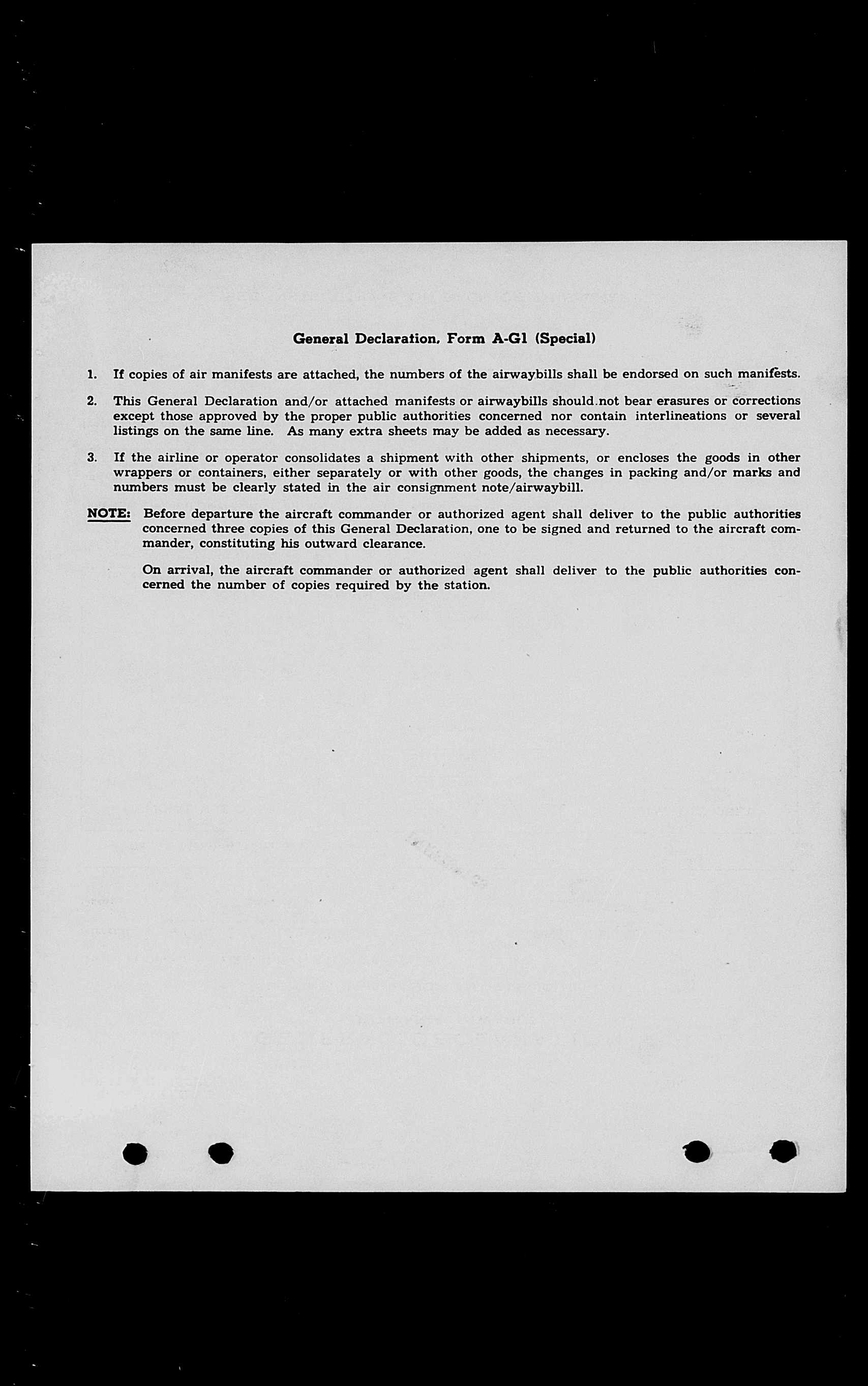 General Declaration, Form A-G1 (Special)

1. If copies of air manifests are attached, the numbers of the airwaybills shall be endorsed on such manifests.

2. This General Declaration and/or attached manifests or airwaybills should not bear erasures or corrections except those approved by the proper public authorities concerned nor contain interlineations or several listings on the same line. As many extra sheets may be added as necessary.

3. If the airline or operator consolidates a shipment with other shipments, or encloses the goods in other wrappers or containers, either separately or with other goods, the changes in packing and/or marks and numbers must be clearly stated in the air consignment note/airwaybill.

NOTE: Before departure the aircraft commander or authorized agent shall deliver to the public authorities concerned three copies of this General Declaration, one to be signed and returned to the aircraft commander, constituting his outward clearance.

On arrival, the aircraft commander or authorized agent shall deliver to the public authorities concerned the number of copies required by the station.